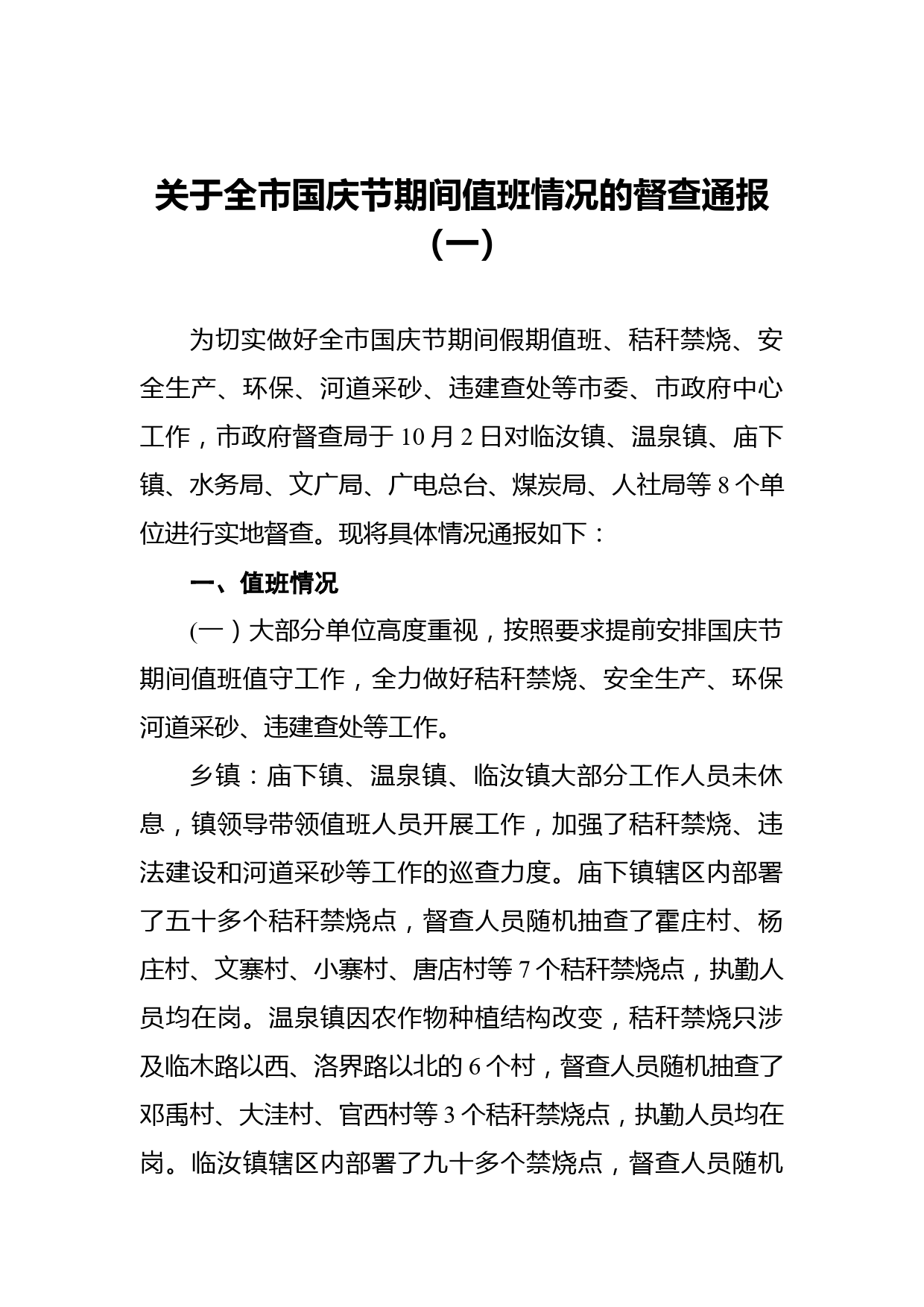 关于全市国庆节期间值班情况的督查通报（一）

为切实做好全市国庆节期间假期值班、秸秆禁烧、安全生产、环保、河道采砂、违建查处等市委、市政府中心工作，市政府督查局于10月2日对临汝镇、温泉镇、庙下镇、水务局、文广局、广电总台、煤炭局、人社局等8个单位进行实地督查。现将具体情况通报如下：

一、值班情况

(一）大部分单位高度重视，按照要求提前安排国庆节期间值班值守工作，全力做好秸秆禁烧、安全生产、环保河道采砂、违建查处等工作。

乡镇：庙下镇、温泉镇、临汝镇大部分工作人员未休息，镇领导带领值班人员开展工作，加强了秸秆禁烧、违法建设和河道采砂等工作的巡查力度。庙下镇辖区内部署了五十多个秸秆禁烧点，督查人员随机抽查了霍庄村、杨庄村、文寨村、小寨村、唐店村等7个秸秆禁烧点，执勤人员均在岗。温泉镇因农作物种植结构改变，秸秆禁烧只涉及临木路以西、洛界路以北的6个村，督查人员随机抽查了邓禹村、大洼村、官西村等3个秸秆禁烧点，执勤人员均在岗。临汝镇辖区内部署了九十多个禁烧点，督查人员随机